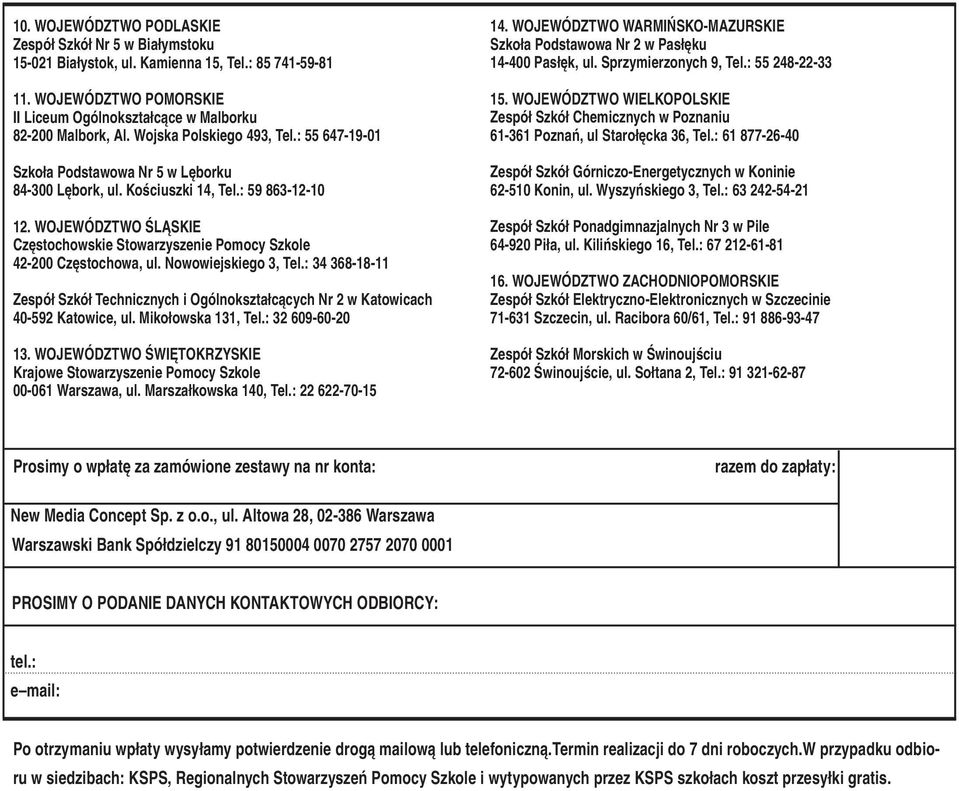 10. WOJEWÓDZTWO PODLASKIE
Zespół Szkół Nr 5 w Białymstoku
15-021 Białystok, ul. Kamienna 15, Tel.: 85 741-59-81

11. WOJEWÓDZTWO POMORSKIE
II Liceum Ogólnokształcące w Malborku
82-200 Malbork, Al. Wojska Polskiego 493, Tel.: 55 647-19-01

Szkoła Podstawowa Nr 5 w Lęborku
84-300 Lębork, ul. Kościuszki 14, Tel.: 59 863-12-10

12. WOJEWÓDZTWO ŚLĄSKIE
Częstochowskie Stowarzyszenie Pomocy Szkole
42-200 Częstochowa, ul. Nowowiejskiego 3, Tel.: 34 368-18-11

Zespół Szkół Technicznych i Ogólnokształcących Nr 2 w Katowicach
40-592 Katowice, ul. Mikołowska 131, Tel.: 32 609-60-20

13. WOJEWÓDZTWO ŚWIĘTOKRZYSKIE
Krajowe Stowarzyszenie Pomocy Szkole
00-061 Warszawa, ul. Marszałkowska 140, Tel.: 22 622-70-15

14. WOJEWÓDZTWO WARMIŃSKO-MAZURSKIE
Szkoła Podstawowa Nr 2 w Pasłęku
14-400 Pasłęk, ul. Sprzymierzonych 9, Tel.: 55 248-22-33

15. WOJEWÓDZTWO WIELKOPOLSKIE
Zespół Szkół Chemicznych w Poznaniu
61-361 Poznań, ul Starołęcka 36, Tel.: 61 877-26-40

Zespół Szkół Górniczo-Energetycznych w Koninie
62-510 Konin, ul. Wyszyńskiego 3, Tel.: 63 242-54-21

Zespół Szkół Ponadgimnazjalnych Nr 3 w Pile
64-920 Piła, ul. Kilińskiego 16, Tel.: 67 212-61-81

16. WOJEWÓDZTWO ZACHODNIOPOMORSKIE
Zespół Szkół Elektryczno-Elektronicznych w Szczecinie
71-631 Szczecin, ul. Racibora 60/61, Tel.: 91 886-93-47

Zespół Szkół Morskich w Świnoujściu
72-602 Świnoujście, ul. Sołtana 2, Tel.: 91 321-62-87

Prosimy o wpłatę za zamówione zestawy na nr konta:

razem do zapłaty:

New Media Concept Sp. z o.o., ul. Altowa 28, 02-386 Warszawa
Warszawski Bank Spółdzielczy 91 80150004 0070 2757 2070 0001

PROSIMY O PODANIE DANYCH KONTAKTOWYCH ODBIORCY:

tel.:
e–mail:

Po otrzymaniu wpłaty wysyłamy potwierdzenie drogą mailową lub telefoniczną.Termin realizacji do 7 dni roboczych.W przypadku odbioru w siedzibach: KSPS, Regionalnych Stowarzyszeń Pomocy Szkole i wytypowanych przez KSPS szkołach koszt przesyłki gratis.